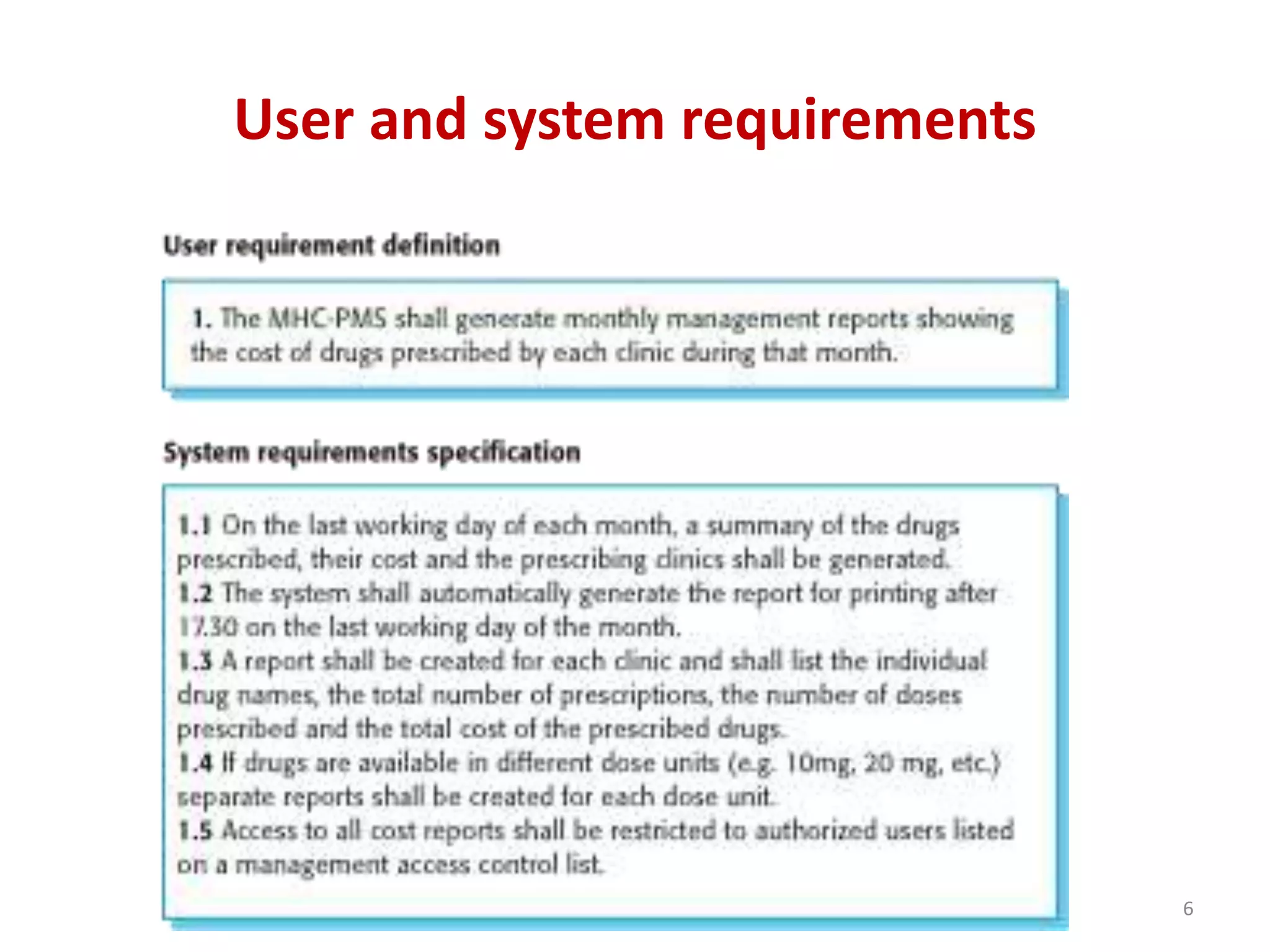 User and system requirements

User requirement definition

1. The MHC-PMS shall generate monthly management reports showing the cost of drugs prescribed by each clinic during that month.

System requirements specification

1.1 On the last working day of each month, a summary of the drugs prescribed, their cost and the prescribing clinics shall be generated.
1.2 The system shall automatically generate the report for printing after 17.30 on the last working day of the month.
1.3 A report shall be created for each clinic and shall list the individual drug names, the total number of prescriptions, the number of doses prescribed and the total cost of the prescribed drugs.
1.4 If drugs are available in different dose units (e.g. 10mg, 20 mg, etc.) separate reports shall be created for each dose unit.
1.5 Access to all cost reports shall be restricted to authorized users listed on a management access control list.

6